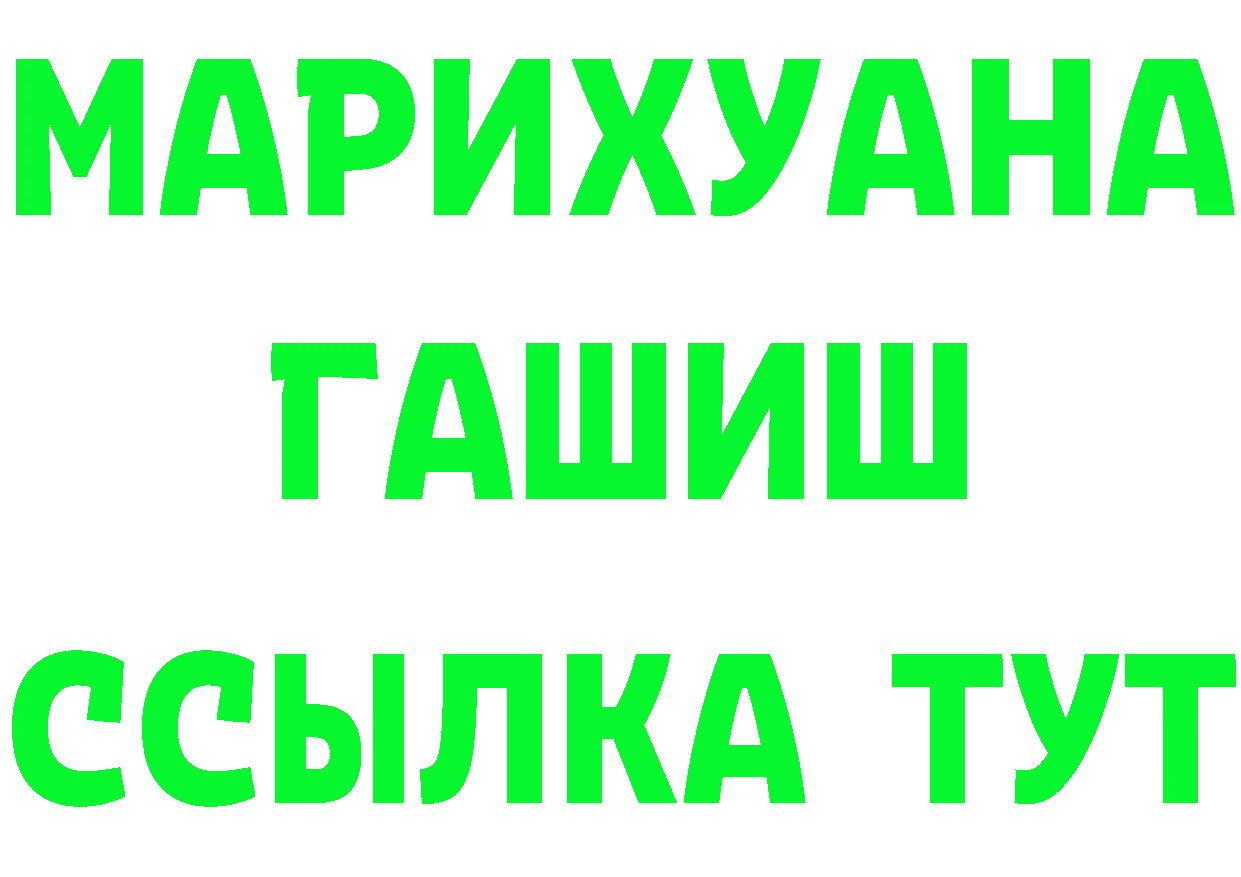 МАРИХУАНА
ГАШИШ
ССЫЛКА ТУТ